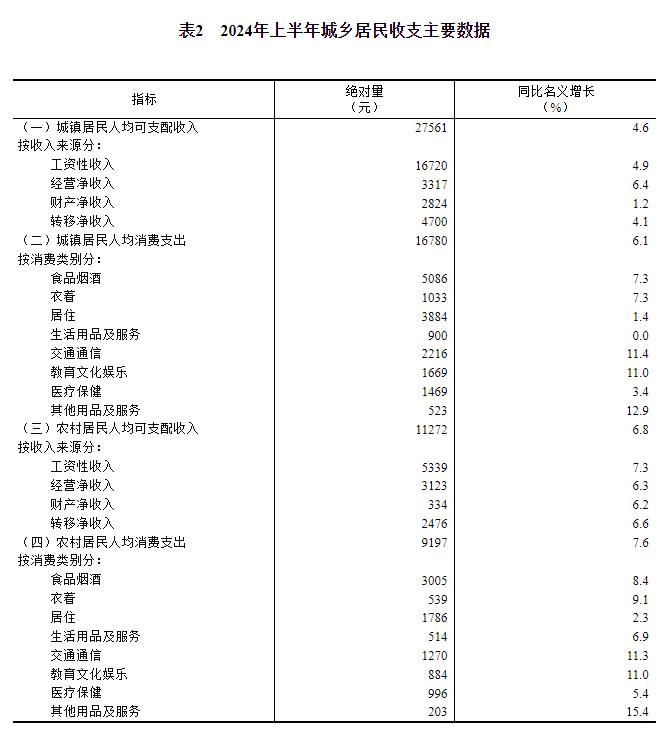 表2 2024年上半年城乡居民收支主要数据

| 指标 | 绝对量（元） | 同比名义增长（%） |
|---|---|---|
| （一）城镇居民人均可支配收入 | 27561 | 4.6 |
| 按收入来源分： | | |
| 工资性收入 | 16720 | 4.9 |
| 经营净收入 | 3317 | 6.4 |
| 财产净收入 | 2824 | 1.2 |
| 转移净收入 | 4700 | 4.1 |
| （二）城镇居民人均消费支出 | 16780 | 6.1 |
| 按消费类别分： | | |
| 食品烟酒 | 5086 | 7.3 |
| 衣着 | 1033 | 7.3 |
| 居住 | 3884 | 1.4 |
| 生活用品及服务 | 900 | 0.0 |
| 交通通信 | 2216 | 11.4 |
| 教育文化娱乐 | 1669 | 11.0 |
| 医疗保健 | 1469 | 3.4 |
| 其他用品及服务 | 523 | 12.9 |
| （三）农村居民人均可支配收入 | 11272 | 6.8 |
| 按收入来源分： | | |
| 工资性收入 | 5339 | 7.3 |
| 经营净收入 | 3123 | 6.3 |
| 财产净收入 | 334 | 6.2 |
| 转移净收入 | 2476 | 6.6 |
| （四）农村居民人均消费支出 | 9197 | 7.6 |
| 按消费类别分： | | |
| 食品烟酒 | 3005 | 8.4 |
| 衣着 | 539 | 9.1 |
| 居住 | 1786 | 2.3 |
| 生活用品及服务 | 514 | 6.9 |
| 交通通信 | 1270 | 11.3 |
| 教育文化娱乐 | 884 | 11.0 |
| 医疗保健 | 996 | 5.4 |
| 其他用品及服务 | 203 | 15.4 |